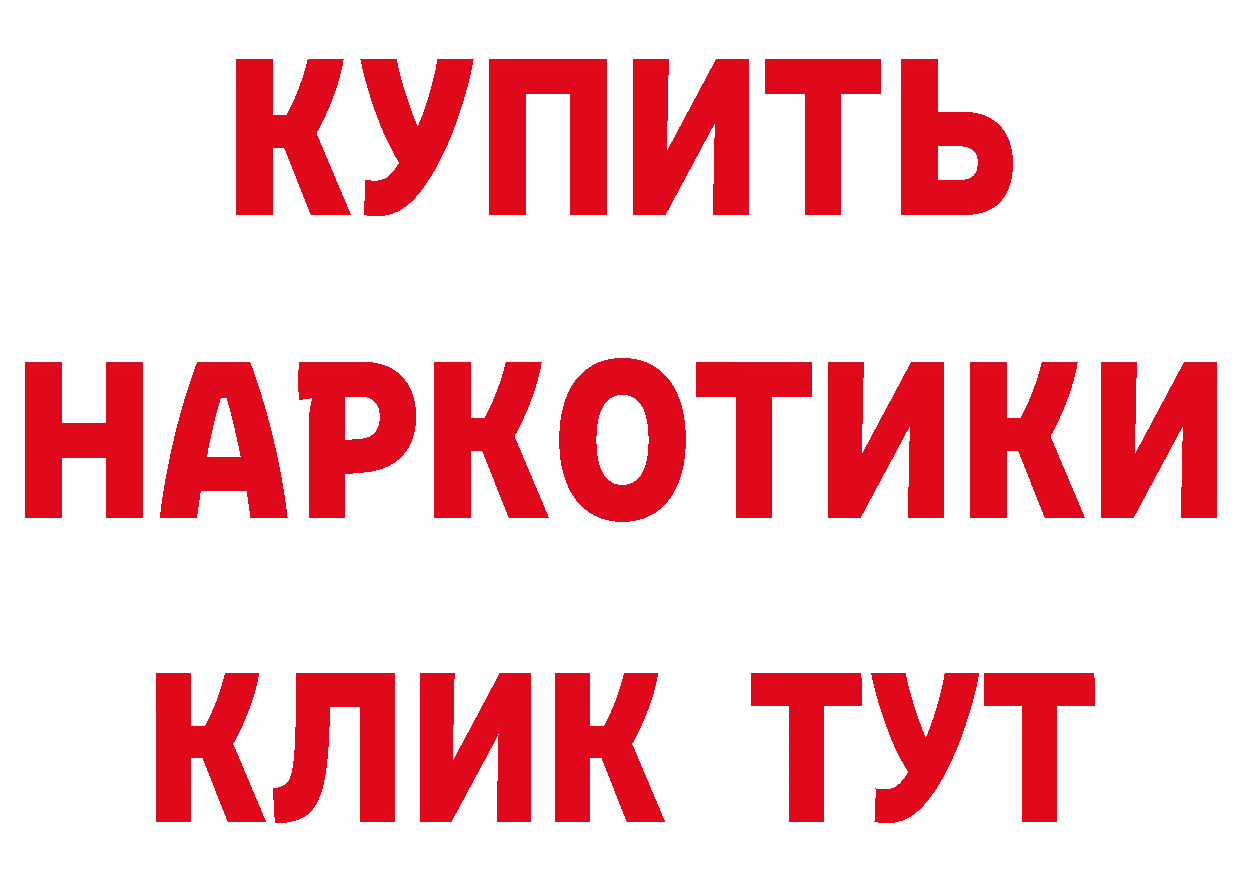 КУПИТЬ НАРКОТИКИ КЛИК ТУТ